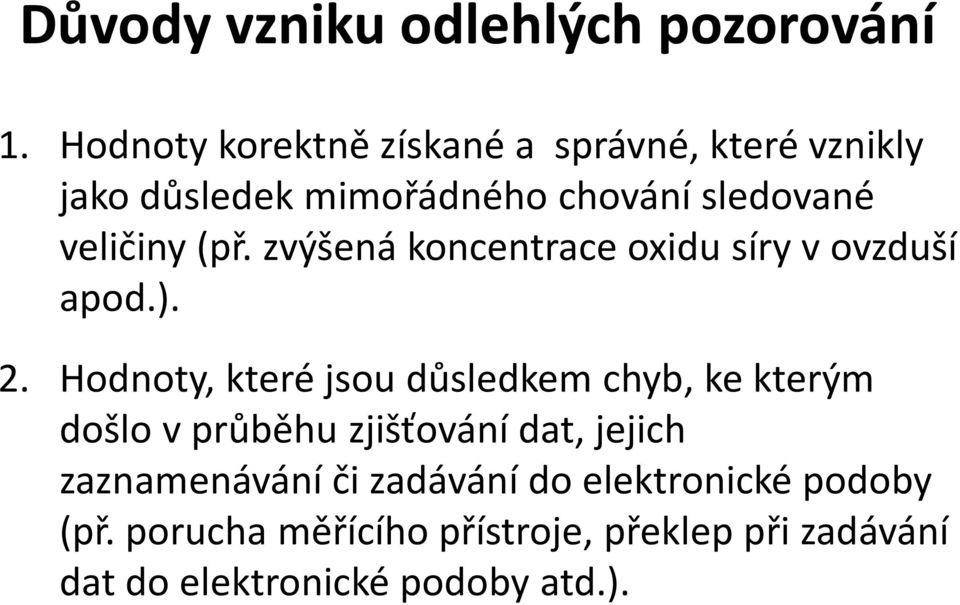 Důvody vzniku odlehlých pozorování

1. Hodnoty korektně získané a správné, které vznikly jako důsledek mimořádného chování sledované veličiny (př. zvýšená koncentrace oxidu síry v ovzduší apod.).

2. Hodnoty, které jsou důsledkem chyb, ke kterým došlo v průběhu zjišťování dat, jejich zaznamenávání či zadávání do elektronické podoby (př. porucha měřícího přístroje, překlep při zadávání dat do elektronické podoby atd.).